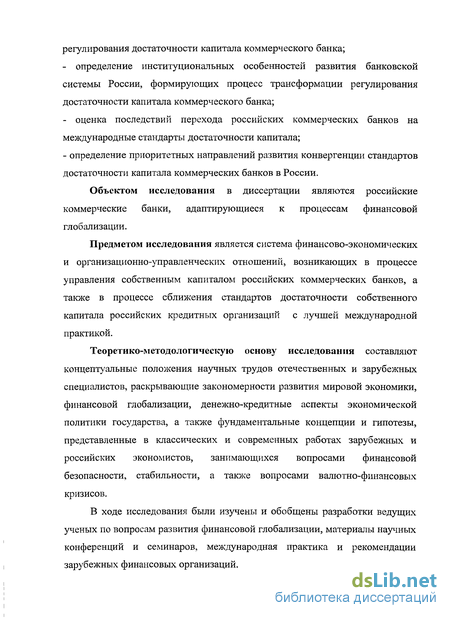 регулирования достаточности капитала коммерческого банка;
- определение институциональных особенностей развития банковской системы России, формирующих процесс трансформации регулирования достаточности капитала коммерческого банка;
- оценка последствий перехода российских коммерческих банков на международные стандарты достаточности капитала;
- определение приоритетных направлений развития конвергенции стандартов достаточности капитала коммерческих банков в России.

Объектом исследования в диссертации являются российские коммерческие банки, адаптирующиеся к процессам финансовой глобализации.

Предметом исследования является система финансово-экономических и организационно-управленческих отношений, возникающих в процессе управления собственным капиталом российских коммерческих банков, а также в процессе сближения стандартов достаточности собственного капитала российских кредитных организаций с лучшей международной практикой.

Теоретико-методологическую основу исследования составляют концептуальные положения научных трудов отечественных и зарубежных специалистов, раскрывающие закономерности развития мировой экономики, финансовой глобализации, денежно-кредитные аспекты экономической политики государства, а также фундаментальные концепции и гипотезы, представленные в классических и современных работах зарубежных и российских экономистов, занимающихся вопросами финансовой безопасности, стабильности, а также вопросами валютно-финансовых кризисов.

В ходе исследования были изучены и обобщены разработки ведущих ученых по вопросам развития финансовой глобализации, материалы научных конференций и семинаров, международная практика и рекомендации зарубежных финансовых организаций.

dsLib.net
библиотека диссертаций